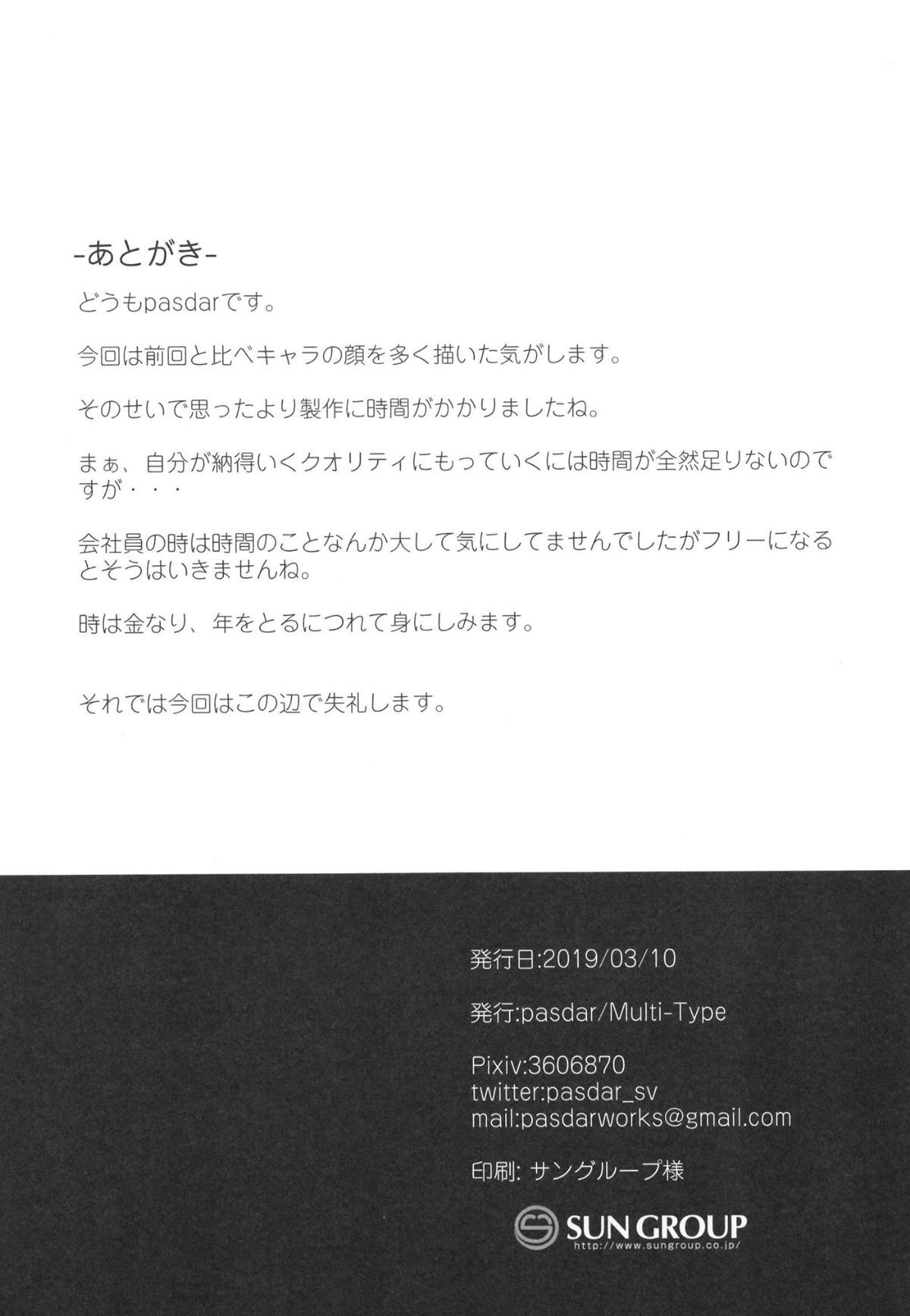 -あとがき-

どうもpasdarです。

今回は前回と比べキャラの顔を多く描いた気がします。

そのせいで思ったより製作に時間がかかりましたね。

まぁ、自分が納得いくクオリティにもっていくには時間が全然足りないのですが・・・

会社員の時は時間のことなんか大して気にしてませんでしたがフリーになるとそうはいきませんね。

時は金なり、年をとるにつれて身にしみます。

それでは今回はこの辺で失礼します。

発行日:2019/03/10

発行:pasdar/Multi-Type

Pixiv:3606870
twitter:pasdar_sv
mail:pasdarworks@gmail.com

印刷: サングループ様

SUN GROUP
http://www.sungroup.co.jp/